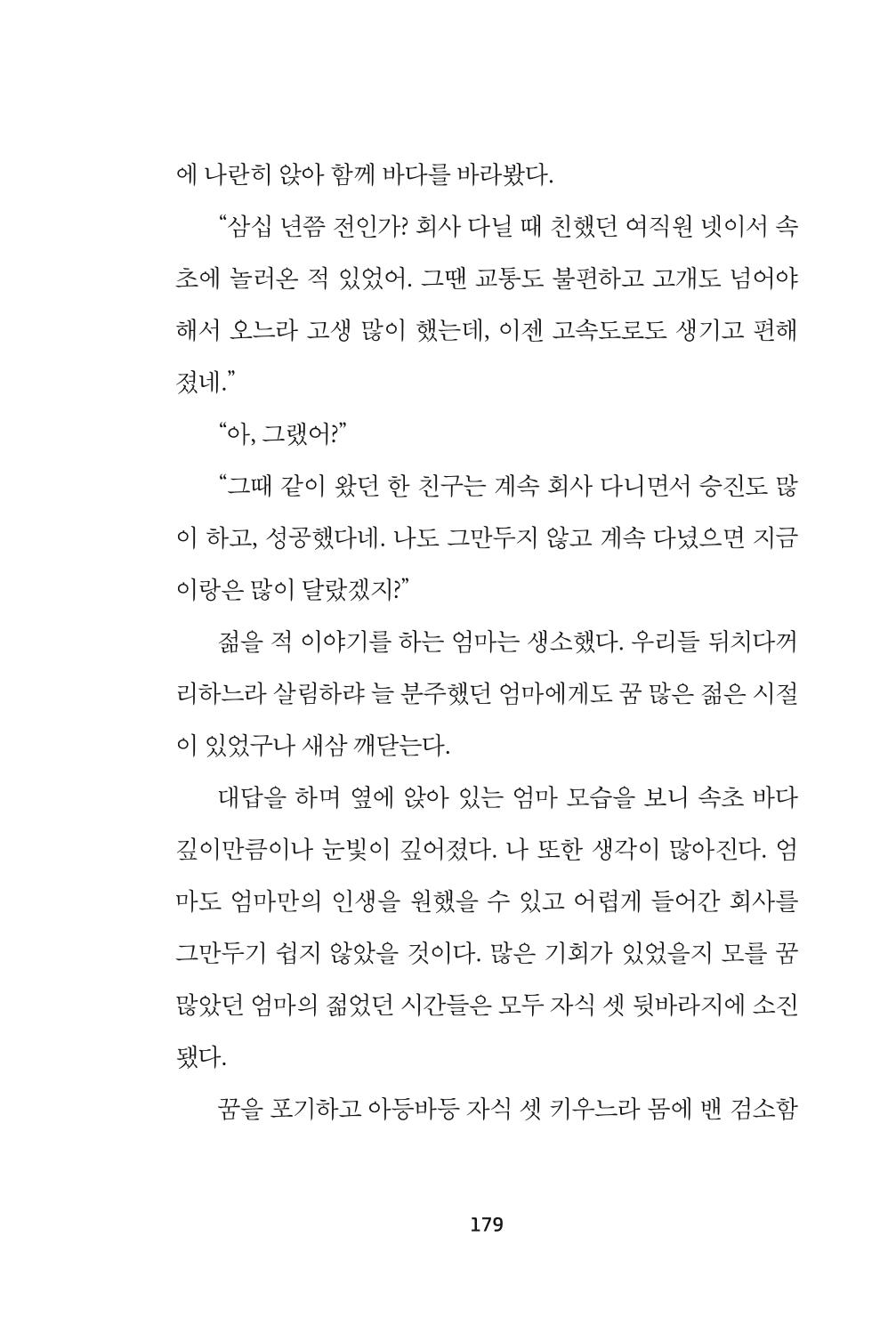 에 나란히 앉아 함께 바다를 바라봤다.

"삼십 년쯤 전인가? 회사 다닐 때 친했던 여직원 넷이서 속초에 놀러온 적 있었어. 그땐 교통도 불편하고 고개도 넘어야 해서 오느라 고생 많이 했는데, 이젠 고속도로도 생기고 편해졌네."

"아, 그랬어?"

"그때 같이 왔던 한 친구는 계속 회사 다니면서 승진도 많이 하고, 성공했다네. 나도 그만두지 않고 계속 다녔으면 지금이랑은 많이 달랐겠지?"

젊을 적 이야기를 하는 엄마는 생소했다. 우리들 뒤치다꺼리하느라 살림하랴 늘 분주했던 엄마에게도 꿈 많은 젊은 시절이 있었구나 새삼 깨닫는다.

대답을 하며 옆에 앉아 있는 엄마 모습을 보니 속초 바다 깊이만큼이나 눈빛이 깊어졌다. 나 또한 생각이 많아진다. 엄마도 엄마만의 인생을 원했을 수 있고 어렵게 들어간 회사를 그만두기 쉽지 않았을 것이다. 많은 기회가 있었을지 모를 꿈 많았던 엄마의 젊었던 시간들은 모두 자식 셋 뒷바라지에 소진됐다.

꿈을 포기하고 아등바등 자식 셋 키우느라 몸에 밴 검소함

179